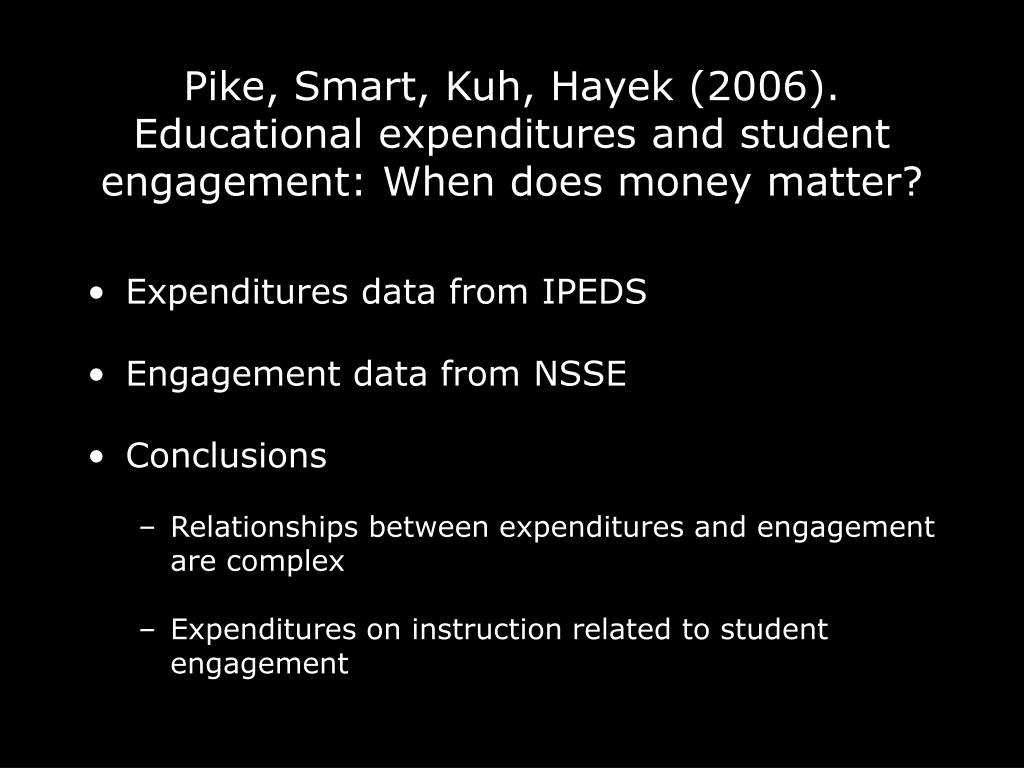 Pike, Smart, Kuh, Hayek (2006). Educational expenditures and student engagement: When does money matter?

• Expenditures data from IPEDS

• Engagement data from NSSE

• Conclusions

– Relationships between expenditures and engagement are complex

– Expenditures on instruction related to student engagement